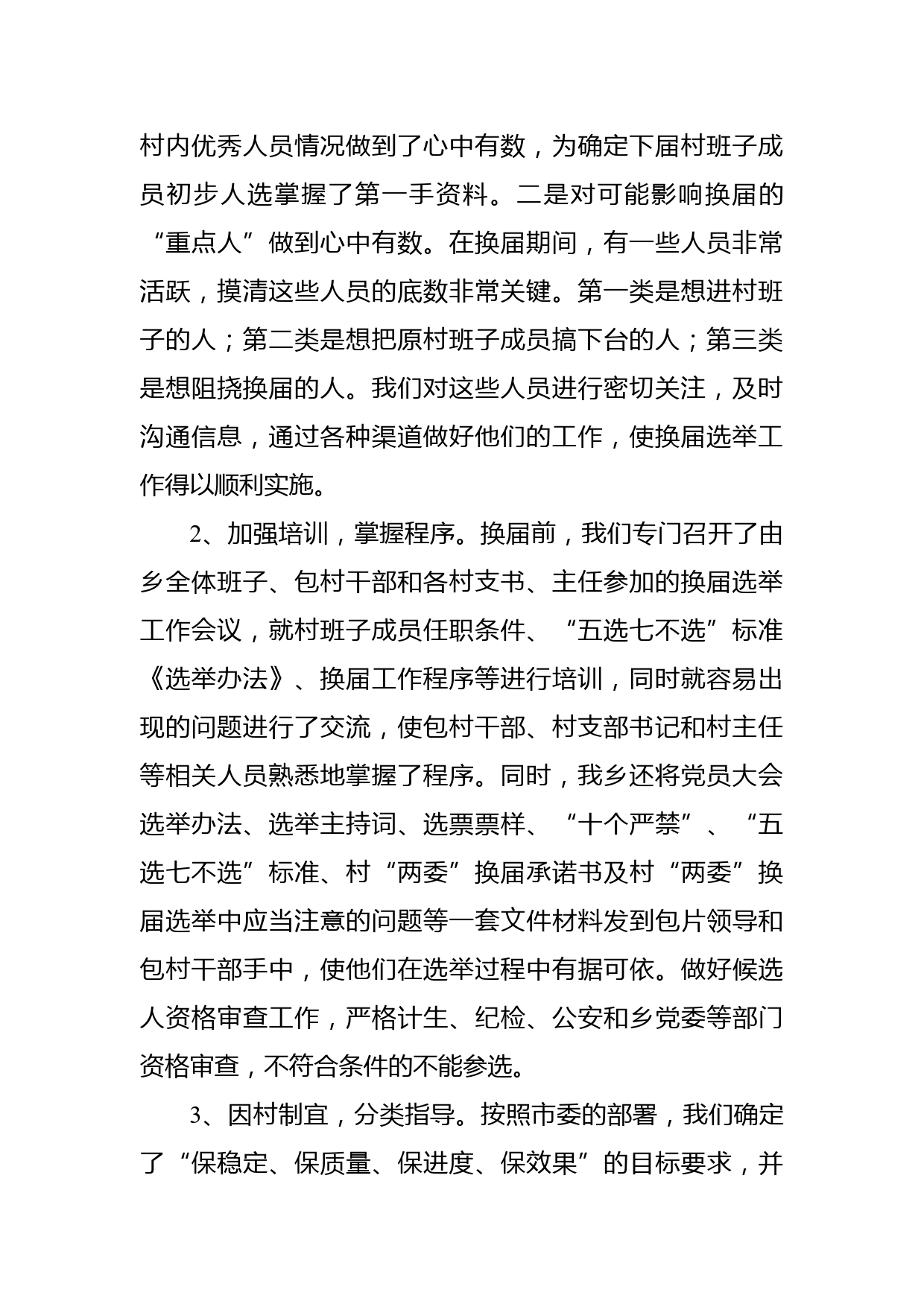 村内优秀人员情况做到了心中有数，为确定下届村班子成员初步人选掌握了第一手资料。二是对可能影响换届的“重点人”做到心中有数。在换届期间，有一些人员非常活跃，摸清这些人员的底数非常关键。第一类是想进村班子的人；第二类是想把原村班子成员搞下台的人；第三类是想阻挠换届的人。我们对这些人员进行密切关注，及时沟通信息，通过各种渠道做好他们的工作，使换届选举工作得以顺利实施。

2、加强培训，掌握程序。换届前，我们专门召开了由乡全体班子、包村干部和各村支书、主任参加的换届选举工作会议，就村班子成员任职条件、“五选七不选”标准《选举办法》、换届工作程序等进行培训，同时就容易出现的问题进行了交流，使包村干部、村支部书记和村主任等相关人员熟悉地掌握了程序。同时，我乡还将党员大会选举办法、选举主持词、选票票样、“十个严禁”、“五选七不选”标准、村“两委”换届承诺书及村“两委”换届选举中应当注意的问题等一套文件材料发到包片领导和包村干部手中，使他们在选举过程中有据可依。做好候选人资格审查工作，严格计生、纪检、公安和乡党委等部门资格审查，不符合条件的不能参选。

3、因村制宜，分类指导。按照市委的部署，我们确定了“保稳定、保质量、保进度、保效果”的目标要求，并